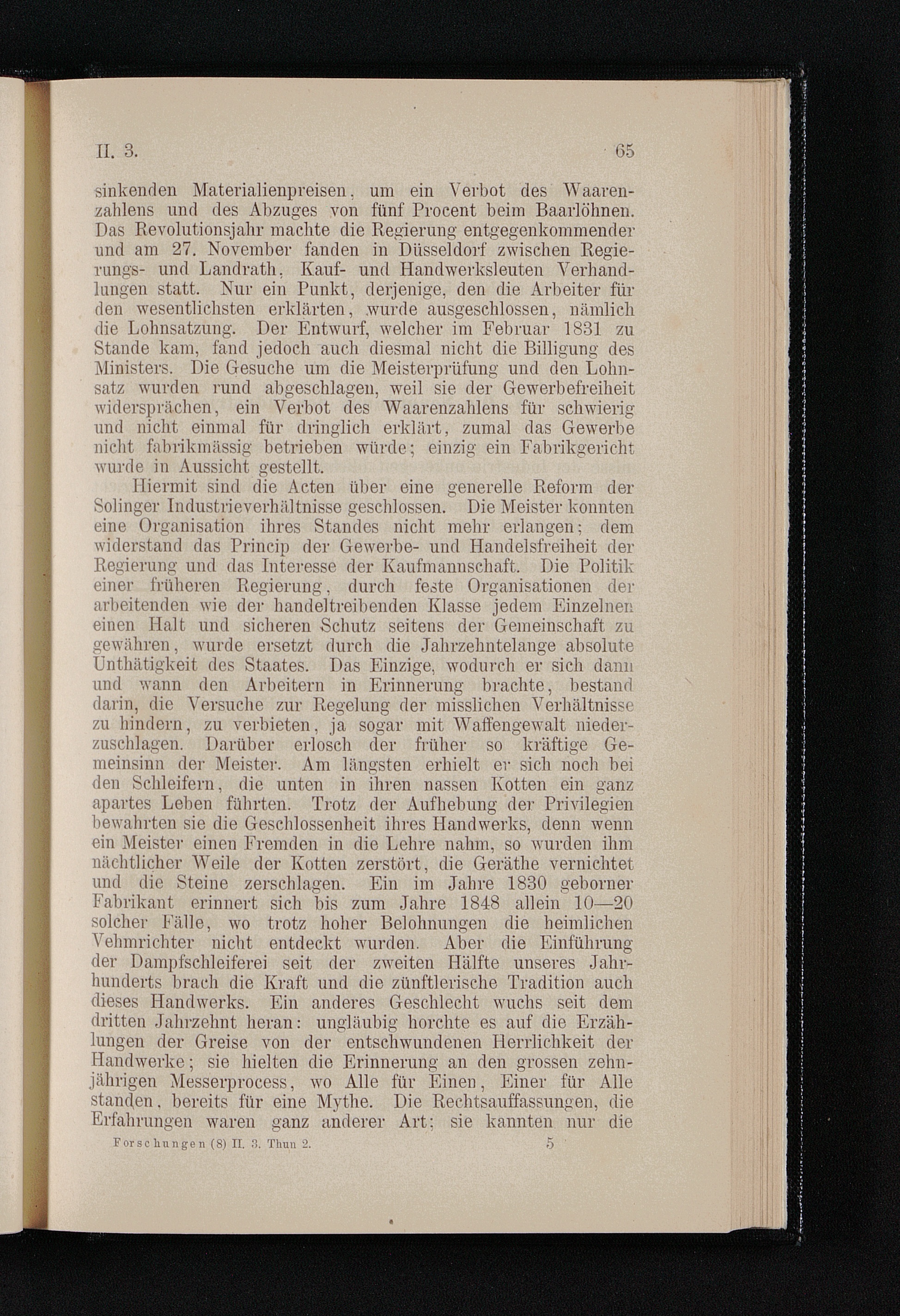 II. 3. 65

sinkenden Materialienpreisen, um ein Verbot des Waarenzahlens und des Abzuges von fünf Procent beim Baarlöhnen. Das Revolutionsjahr machte die Regierung entgegenkommender und am 27. November fanden in Düsseldorf zwischen Regierungs- und Landrath, Kauf- und Handwerksleuten Verhandlungen statt. Nur ein Punkt, derjenige, den die Arbeiter für den wesentlichsten erklärten, wurde ausgeschlossen, nämlich die Lohnsatzung. Der Entwurf, welcher im Februar 1831 zu Stande kam, fand jedoch auch diesmal nicht die Billigung des Ministers. Die Gesuche um die Meisterprüfung und den Lohnsatz wurden rund abgeschlagen, weil sie der Gewerbefreiheit widersprächen, ein Verbot des Waarenzahlens für schwierig und nicht einmal für dringlich erklärt, zumal das Gewerbe nicht fabrikmässig betrieben würde; einzig ein Fabrikgericht wurde in Aussicht gestellt.

Hiermit sind die Acten über eine generelle Reform der Solinger Industrieverhältnisse geschlossen. Die Meister konnten eine Organisation ihres Standes nicht mehr erlangen; dem widerstand das Princip der Gewerbe- und Handelsfreiheit der Regierung und das Interesse der Kaufmannschaft. Die Politik einer früheren Regierung, durch feste Organisationen der arbeitenden wie der handeltreibenden Klasse jedem Einzelnen einen Halt und sicheren Schutz seitens der Gemeinschaft zu gewähren, wurde ersetzt durch die Jahrzehntelange absolute Unthätigkeit des Staates. Das Einzige, wodurch er sich dann und wann den Arbeitern in Erinnerung brachte, bestand darin, die Versuche zur Regelung der misslichen Verhältnisse zu hindern, zu verbieten, ja sogar mit Waffengewalt niederzuschlagen. Darüber erlosch der früher so kräftige Gemeinsinn der Meister. Am längsten erhielt er sich noch bei den Schleifern, die unten in ihren nassen Kotten ein ganz apartes Leben führten. Trotz der Aufhebung der Privilegien bewahrten sie die Geschlossenheit ihres Handwerks, denn wenn ein Meister einen Fremden in die Lehre nahm, so wurden ihm nächtlicher Weile der Kotten zerstört, die Geräthe vernichtet und die Steine zerschlagen. Ein im Jahre 1830 geborner Fabrikant erinnert sich bis zum Jahre 1848 allein 10—20 solcher Fälle, wo trotz hoher Belohnungen die heimlichen Vehmrichter nicht entdeckt wurden. Aber die Einführung der Dampfschleiferei seit der zweiten Hälfte unseres Jahrhunderts brach die Kraft und die zünftlerische Tradition auch dieses Handwerks. Ein anderes Geschlecht wuchs seit dem dritten Jahrzehnt heran: ungläubig horchte es auf die Erzählungen der Greise von der entschwundenen Herrlichkeit der Handwerke; sie hielten die Erinnerung an den grossen zehnjährigen Messerprocess, wo Alle für Einen, Einer für Alle standen, bereits für eine Mythe. Die Rechtsauffassungen, die Erfahrungen waren ganz anderer Art; sie kannten nur die

Forschungen (8) II. 3. Thun 2. 5